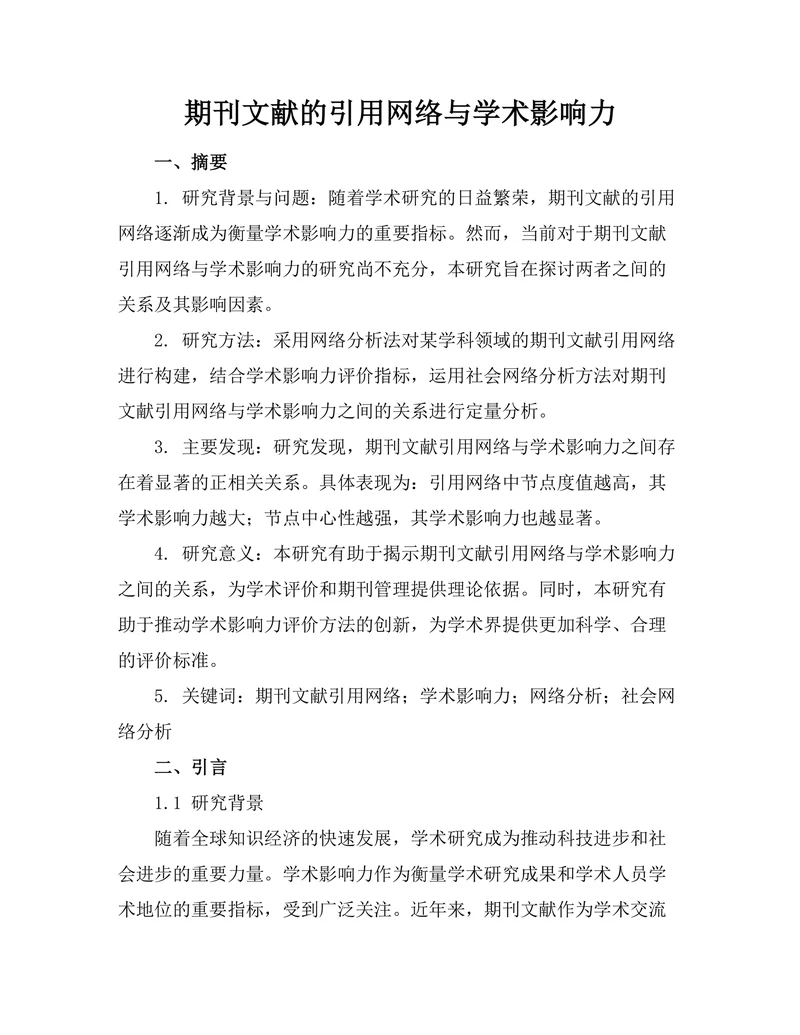 期刊文献的引用网络与学术影响力

一、摘要

1. 研究背景与问题：随着学术研究的日益繁荣，期刊文献的引用网络逐渐成为衡量学术影响力的重要指标。然而，当前对于期刊文献引用网络与学术影响力的研究尚不充分，本研究旨在探讨两者之间的关系及其影响因素。

2. 研究方法：采用网络分析法对某学科领域的期刊文献引用网络进行构建，结合学术影响力评价指标，运用社会网络分析方法对期刊文献引用网络与学术影响力之间的关系进行定量分析。

3. 主要发现：研究发现，期刊文献引用网络与学术影响力之间存在着显著的正相关关系。具体表现为：引用网络中节点度值越高，其学术影响力越大；节点中心性越强，其学术影响力也越显著。

4. 研究意义：本研究有助于揭示期刊文献引用网络与学术影响力之间的关系，为学术评价和期刊管理提供理论依据。同时，本研究有助于推动学术影响力评价方法的创新，为学术界提供更加科学、合理的评价标准。

5. 关键词：期刊文献引用网络；学术影响力；网络分析；社会网络分析

二、引言

1.1 研究背景

随着全球知识经济的快速发展，学术研究成为推动科技进步和社会进步的重要力量。学术影响力作为衡量学术研究成果和学术人员学术地位的重要指标，受到广泛关注。近年来，期刊文献作为学术交流